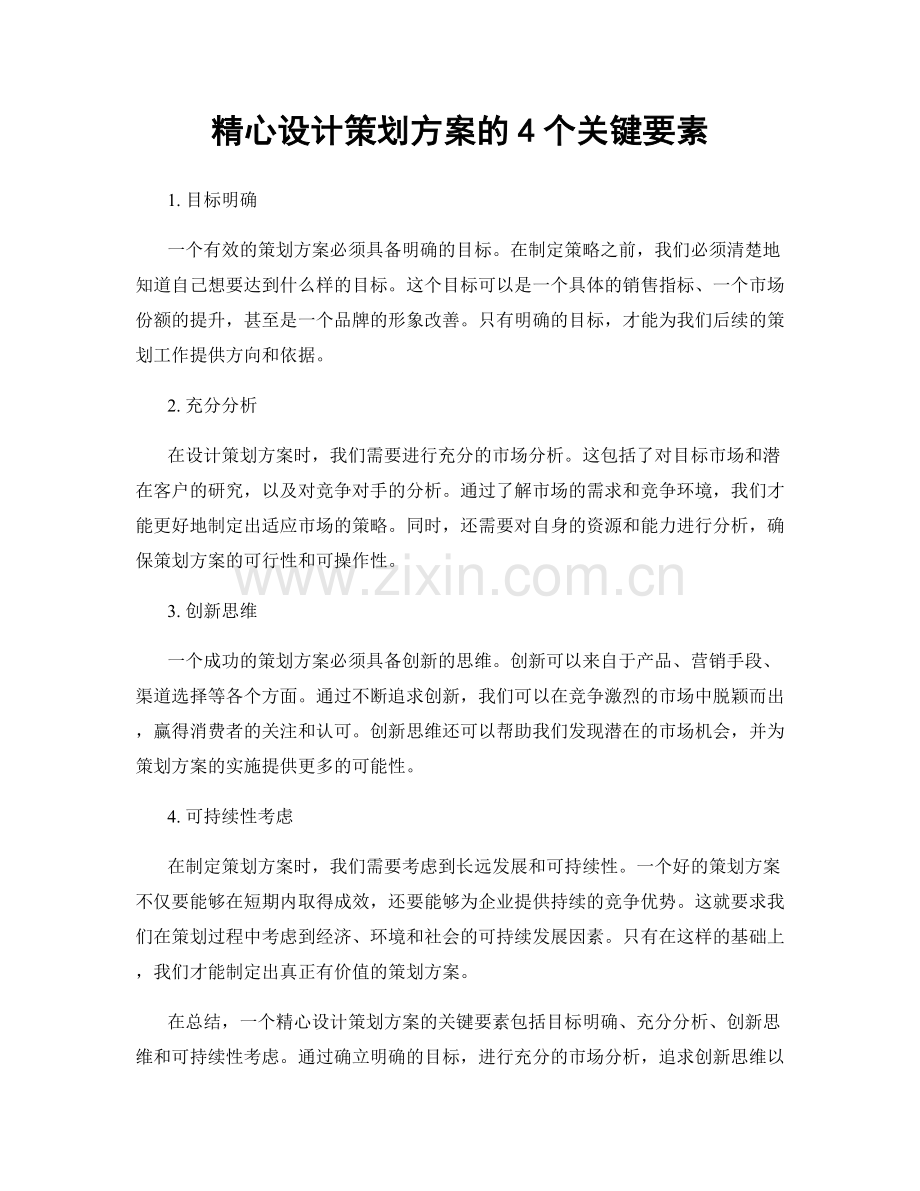 精心设计策划方案的 4 个关键要素

1. 目标明确

一个有效的策划方案必须具备明确的目标。在制定策略之前，我们必须清楚地知道自己想要达到什么样的目标。这个目标可以是一个具体的销售指标、一个市场份额的提升，甚至是一个品牌的形象改善。只有明确的目标，才能为我们后续的策划工作提供方向和依据。

2. 充分分析

在设计策划方案时，我们需要进行充分的市场分析。这包括了对目标市场和潜在客户的研究，以及对竞争对手的分析。通过了解市场的需求和竞争环境，我们才能更好地制定出适应市场的策略。同时，还需要对自身的资源和能力进行分析，确保策划方案的可行性和可操作性。

www.zixin.com.cn

3. 创新思维

一个成功的策划方案必须具备创新的思维。创新可以来自于产品、营销手段、渠道选择等各个方面。通过不断追求创新，我们可以在竞争激烈的市场中脱颖而出，赢得消费者的关注和认可。创新思维还可以帮助我们发现潜在的市场机会，并为策划方案的实施提供更多的可能性。

4. 可持续性考虑

在制定策划方案时，我们需要考虑到长远发展和可持续性。一个好的策划方案不仅要能够在短期内取得成效，还要能够为企业提供持续的竞争优势。这就要求我们在策划过程中考虑到经济、环境和社会的可持续发展因素。只有在这样的基础上，我们才能制定出真正有价值的策划方案。

在总结，一个精心设计策划方案的关键要素包括目标明确、充分分析、创新思维和可持续性考虑。通过确立明确的目标，进行充分的市场分析，追求创新思维以